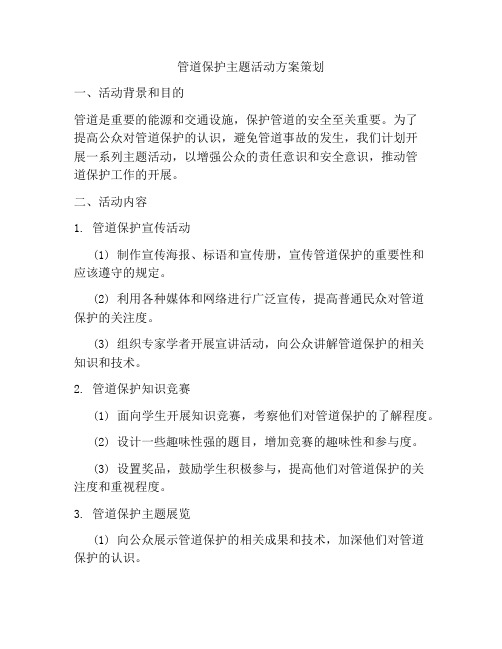 管道保护主题活动方案策划

一、活动背景和目的

管道是重要的能源和交通设施，保护管道的安全至关重要。为了提高公众对管道保护的认识，避免管道事故的发生，我们计划开展一系列主题活动，以增强公众的责任意识和安全意识，推动管道保护工作的开展。

二、活动内容

1. 管道保护宣传活动

(1) 制作宣传海报、标语和宣传册，宣传管道保护的重要性和应该遵守的规定。

(2) 利用各种媒体和网络进行广泛宣传，提高普通民众对管道保护的关注度。

(3) 组织专家学者开展宣讲活动，向公众讲解管道保护的相关知识和技术。

2. 管道保护知识竞赛

(1) 面向学生开展知识竞赛，考察他们对管道保护的了解程度。

(2) 设计一些趣味性强的题目，增加竞赛的趣味性和参与度。

(3) 设置奖品，鼓励学生积极参与，提高他们对管道保护的关注度和重视程度。

3. 管道保护主题展览

(1) 向公众展示管道保护的相关成果和技术，加深他们对管道保护的认识。